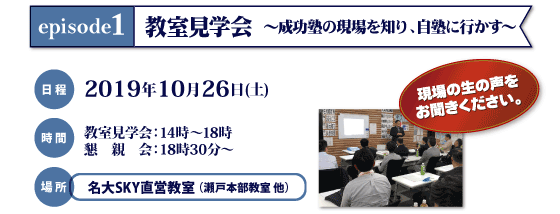 episode1 教室見学会 ～成功塾の現場を知り、自塾に行かす～

日程 2019年10月26日(土)

時間 教室見学会：14時～18時
懇　親　会：18時30分～

場所 名大SKY直営教室（瀬戸本部教室 他）

現場の生の声をお聞きください。